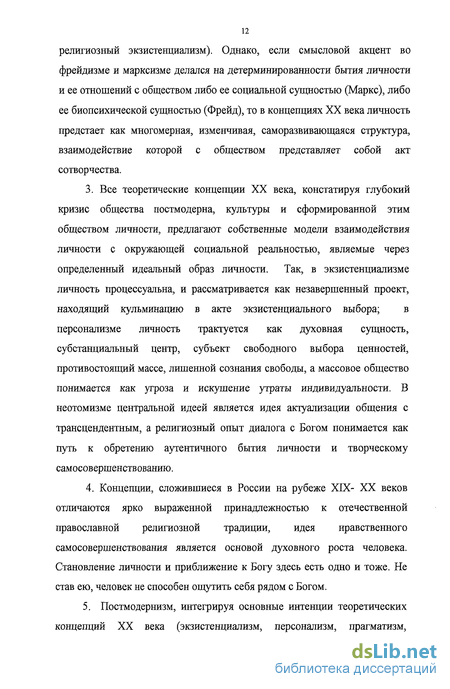 12

религиозный экзистенциализм). Однако, если смысловой акцент во фрейдизме и марксизме делался на детерминированности бытия личности и ее отношений с обществом либо ее социальной сущностью (Маркс), либо ее биопсихической сущностью (Фрейд), то в концепциях XX века личность предстает как многомерная, изменчивая, саморазвивающаяся структура, взаимодействие которой с обществом представляет собой акт сотворчества.

3. Все теоретические концепции XX века, констатируя глубокий кризис общества постмодерна, культуры и сформированной этим обществом личности, предлагают собственные модели взаимодействия личности с окружающей социальной реальностью, являемые через определенный идеальный образ личности. Так, в экзистенциализме личность процессуальна, и рассматривается как незавершенный проект, находящий кульминацию в акте экзистенциального выбора; в персонализме личность трактуется как духовная сущность, субстанциальный центр, субъект свободного выбора ценностей, противостоящий массе, лишенной сознания свободы, а массовое общество понимается как угроза и искушение утраты индивидуальности. В неотомизме центральной идеей является идея актуализации общения с трансцендентным, а религиозный опыт диалога с Богом понимается как путь к обретению аутентичного бытия личности и творческому самосовершенствованию.

4. Концепции, сложившиеся в России на рубеже XIX- XX веков отличаются ярко выраженной принадлежностью к отечественной православной религиозной традиции, идея нравственного самосовершенствования является основой духовного роста человека. Становление личности и приближение к Богу здесь есть одно и тоже. Не став ею, человек не способен ощутить себя рядом с Богом.

5. Постмодернизм, интегрируя основные интенции теоретических концепций XX века (экзистенциализм, персонализм, прагматизм,

dsLib.net
библиотека диссертаций